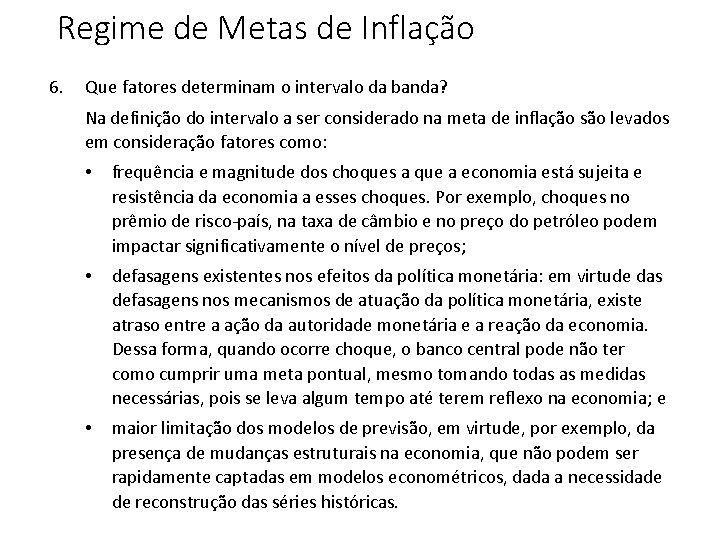 Regime de Metas de Inflação

6. Que fatores determinam o intervalo da banda?

Na definição do intervalo a ser considerado na meta de inflação são levados em consideração fatores como:

• frequência e magnitude dos choques a que a economia está sujeita e resistência da economia a esses choques. Por exemplo, choques no prêmio de risco-país, na taxa de câmbio e no preço do petróleo podem impactar significativamente o nível de preços;

• defasagens existentes nos efeitos da política monetária: em virtude das defasagens nos mecanismos de atuação da política monetária, existe atraso entre a ação da autoridade monetária e a reação da economia. Dessa forma, quando ocorre choque, o banco central pode não ter como cumprir uma meta pontual, mesmo tomando todas as medidas necessárias, pois se leva algum tempo até terem reflexo na economia; e

• maior limitação dos modelos de previsão, em virtude, por exemplo, da presença de mudanças estruturais na economia, que não podem ser rapidamente captadas em modelos econométricos, dada a necessidade de reconstrução das séries históricas.